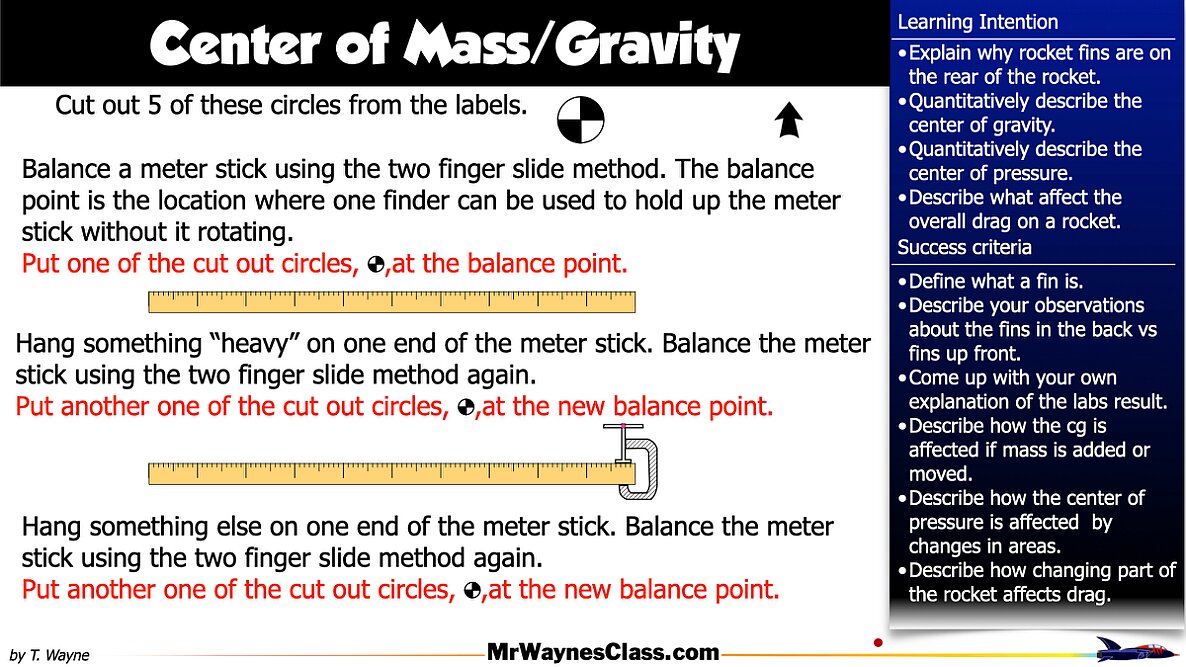 Center of Mass/Gravity

Cut out 5 of these circles from the labels.

Balance a meter stick using the two finger slide method. The balance point is the location where one finder can be used to hold up the meter stick without it rotating.

Put one of the cut out circles, ,at the balance point.

Hang something "heavy" on one end of the meter stick. Balance the meter stick using the two finger slide method again.

Put another one of the cut out circles, ,at the new balance point.

Hang something else on one end of the meter stick. Balance the meter stick using the two finger slide method again.

Put another one of the cut out circles, ,at the new balance point.

Learning Intention

• Explain why rocket fins are on the rear of the rocket.
• Quantitatively describe the center of gravity.
• Quantitatively describe the center of pressure.
• Describe what affect the overall drag on a rocket.

Success criteria

• Define what a fin is.
• Describe your observations about the fins in the back vs fins up front.
• Come up with your own explanation of the labs result.
• Describe how the cg is affected if mass is added or moved.
• Describe how the center of pressure is affected by changes in areas.
• Describe how changing part of the rocket affects drag.

by T. Wayne

MrWaynesClass.com